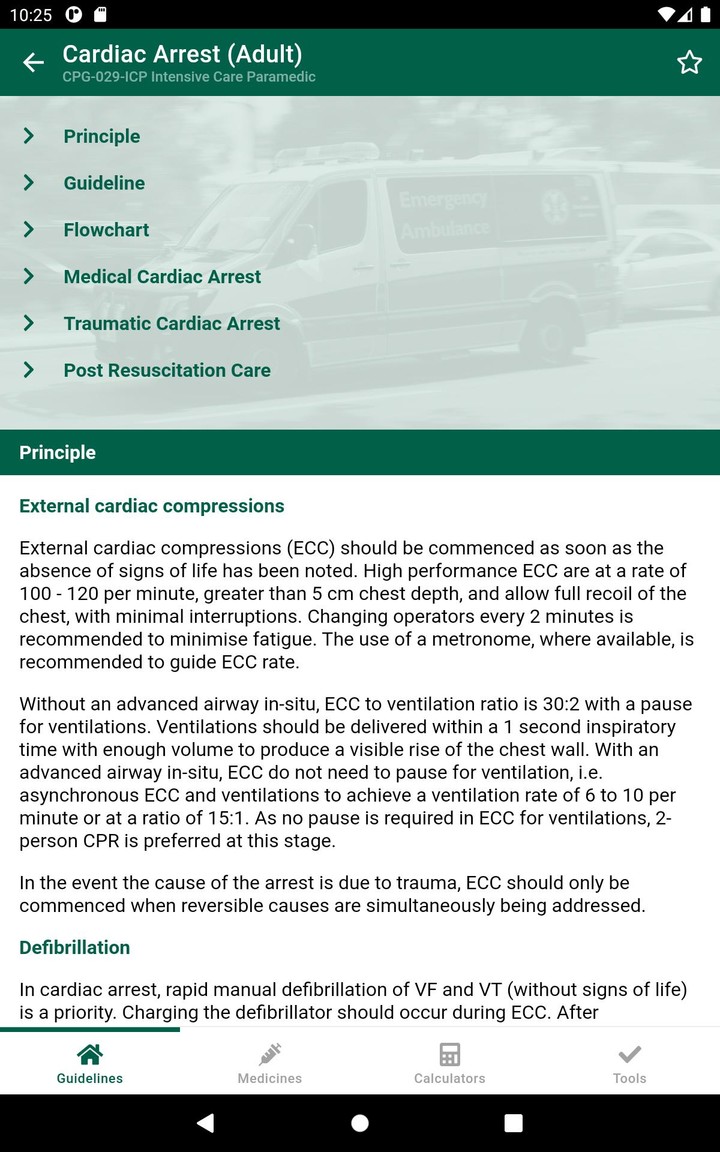 10:25

Cardiac Arrest (Adult)
CPG-029-ICP Intensive Care Paramedic

Principle

Guideline

Flowchart

Medical Cardiac Arrest

Traumatic Cardiac Arrest

Post Resuscitation Care

Emergency Ambulance

Principle

External cardiac compressions

External cardiac compressions (ECC) should be commenced as soon as the absence of signs of life has been noted. High performance ECC are at a rate of 100 - 120 per minute, greater than 5 cm chest depth, and allow full recoil of the chest, with minimal interruptions. Changing operators every 2 minutes is recommended to minimise fatigue. The use of a metronome, where available, is recommended to guide ECC rate.

Without an advanced airway in-situ, ECC to ventilation ratio is 30:2 with a pause for ventilations. Ventilations should be delivered within a 1 second inspiratory time with enough volume to produce a visible rise of the chest wall. With an advanced airway in-situ, ECC do not need to pause for ventilation, i.e. asynchronous ECC and ventilations to achieve a ventilation rate of 6 to 10 per minute or at a ratio of 15:1. As no pause is required in ECC for ventilations, 2-person CPR is preferred at this stage.

In the event the cause of the arrest is due to trauma, ECC should only be commenced when reversible causes are simultaneously being addressed.

Defibrillation

In cardiac arrest, rapid manual defibrillation of VF and VT (without signs of life) is a priority. Charging the defibrillator should occur during ECC. After

Guidelines
Medicines
Calculators
Tools